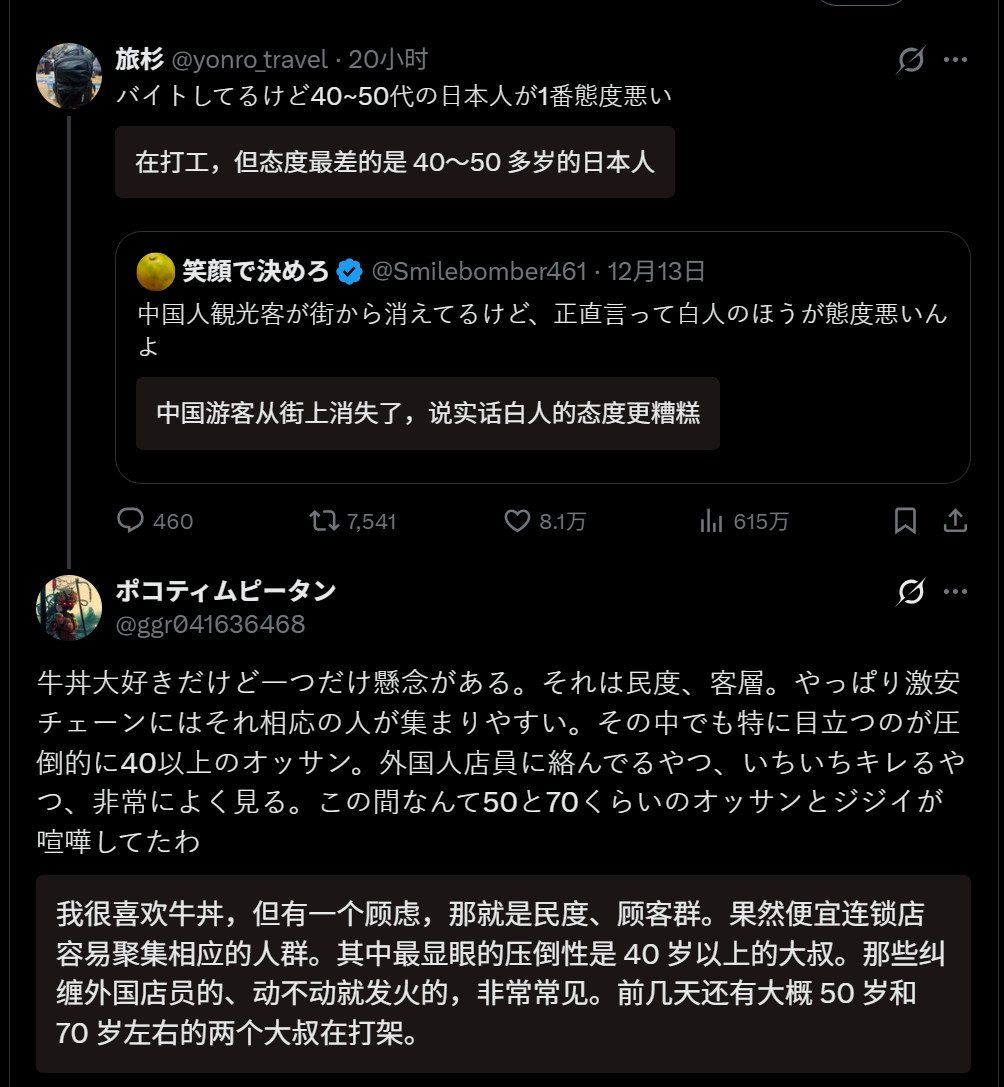 旅杉 @yonro_travel · 20小时
バイトしてるけど40~50代の日本人が1番態度悪い

在打工，但态度最差的是 40～50 多岁的日本人

笑顔で決めろ @Smilebomber461 · 12月13日
中国人観光客が街から消えてるけど、正直言って白人のほうが態度悪いんよ

中国游客从街上消失了，说实话白人的态度更糟糕

460 7,541 8.1万 615万

ポコティムピータン
@ggr041636468

牛丼大好きだけど一つだけ懸念がある。それは民度、客層。やっぱり激安チェーンにはそれ相応の人が集まりやすい。その中でも特に目立つのが圧倒的に40以上のオッサン。外国人店員に絡んでるやつ、いちいちキレるやつ、非常によく見る。この間なんて50と70くらいのオッサンとジジイが喧嘩してたわ

我很喜欢牛丼，但有一个顾虑，那就是民度、顾客群。果然便宜连锁店容易聚集相应的人群。其中最显眼的压倒性是 40 岁以上的大叔。那些纠缠外国店员的、动不动就发火的，非常常见。前几天还有大概 50 岁和 70 岁左右的两个大叔在打架。